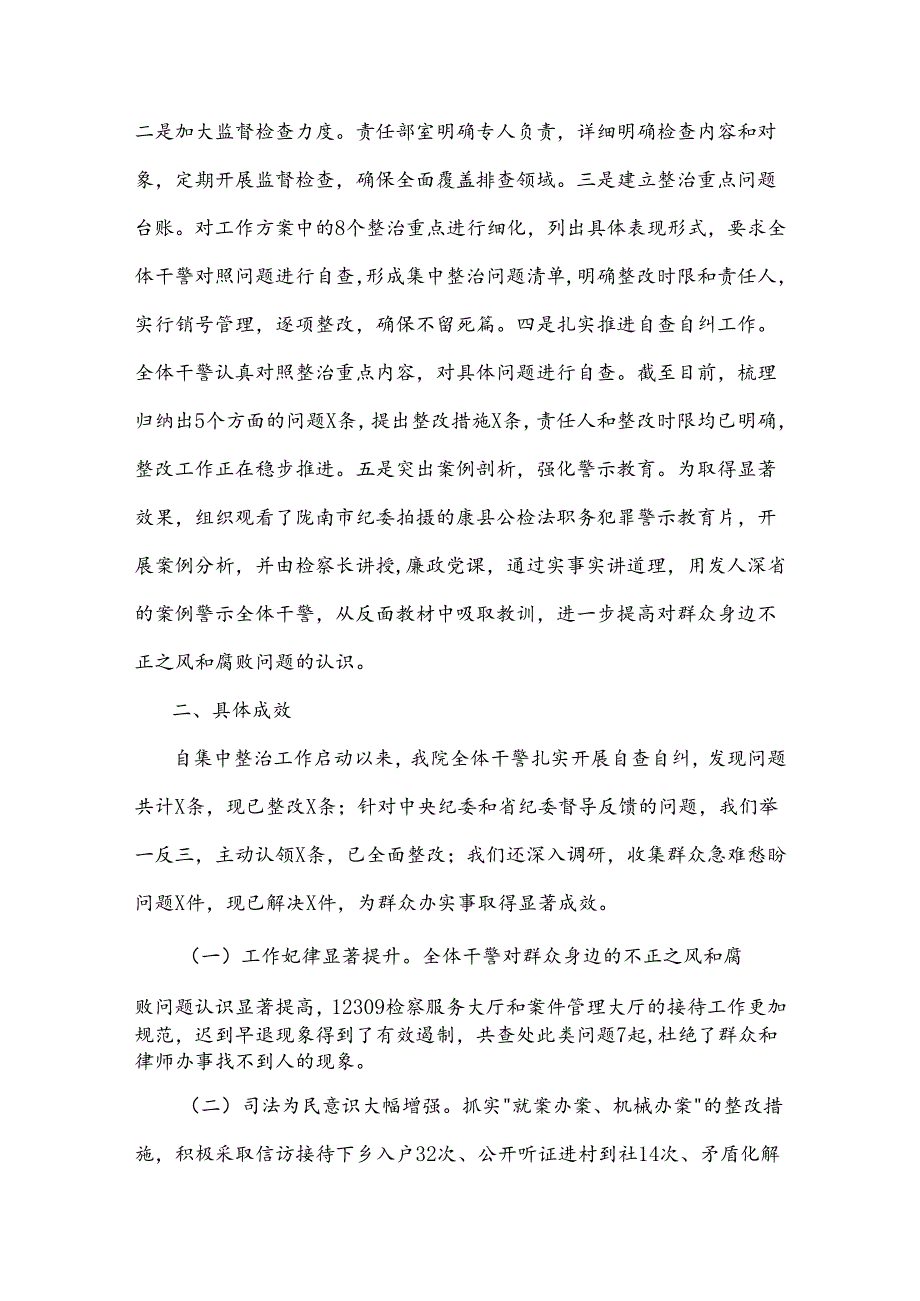 二是加大监督检查力度。责任部室明确专人负责，详细明确检查内容和对象，定期开展监督检查，确保全面覆盖排查领域。三是建立整治重点问题台账。对工作方案中的8个整治重点进行细化，列出具体表现形式，要求全体干警对照问题进行自查，形成集中整治问题清单，明确整改时限和责任人，实行销号管理，逐项整改，确保不留死篇。四是扎实推进自查自纠工作。全体干警认真对照整治重点内容，对具体问题进行自查。截至目前，梳理归纳出5个方面的问题X条，提出整改措施X条，责任人和整改时限均已明确，整改工作正在稳步推进。五是突出案例剖析，强化警示教育。为取得显著效果，组织观看了陇南市纪委拍摄的康县公检法职务犯罪警示教育片，开展案例分析，并由检察长讲授，廉政党课，通过实事实讲道理，用发人深省的案例警示全体干警，从反面教材中吸取教训，进一步提高对群众身边不正之风和腐败问题的认识。

二、具体成效

自集中整治工作启动以来，我院全体干警扎实开展自查自纠，发现问题共计X条，现已整改X条；针对中央纪委和省纪委督导反馈的问题，我们举一反三，主动认领X条，已全面整改；我们还深入调研，收集群众急难愁盼问题X件，现已解决X件，为群众办实事取得显著成效。

（一）工作妃律显著提升。全体干警对群众身边的不正之风和腐败问题认识显著提高，12309检察服务大厅和案件管理大厅的接待工作更加规范，迟到早退现象得到了有效遏制，共查处此类问题7起，杜绝了群众和律师办事找不到人的现象。

（二）司法为民意识大幅增强。抓实"就案办案、机械办案"的整改措施，积极采取信访接待下乡入户32次、公开听证进村到社14次、矛盾化解